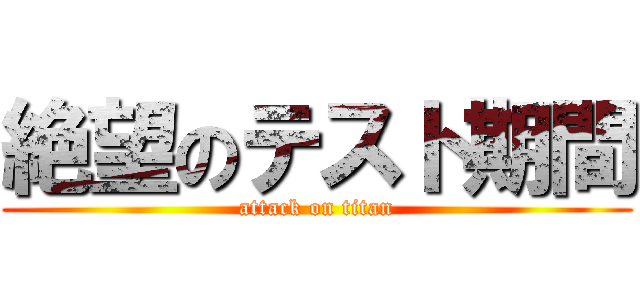 絶望のテスト期間
attack on titan